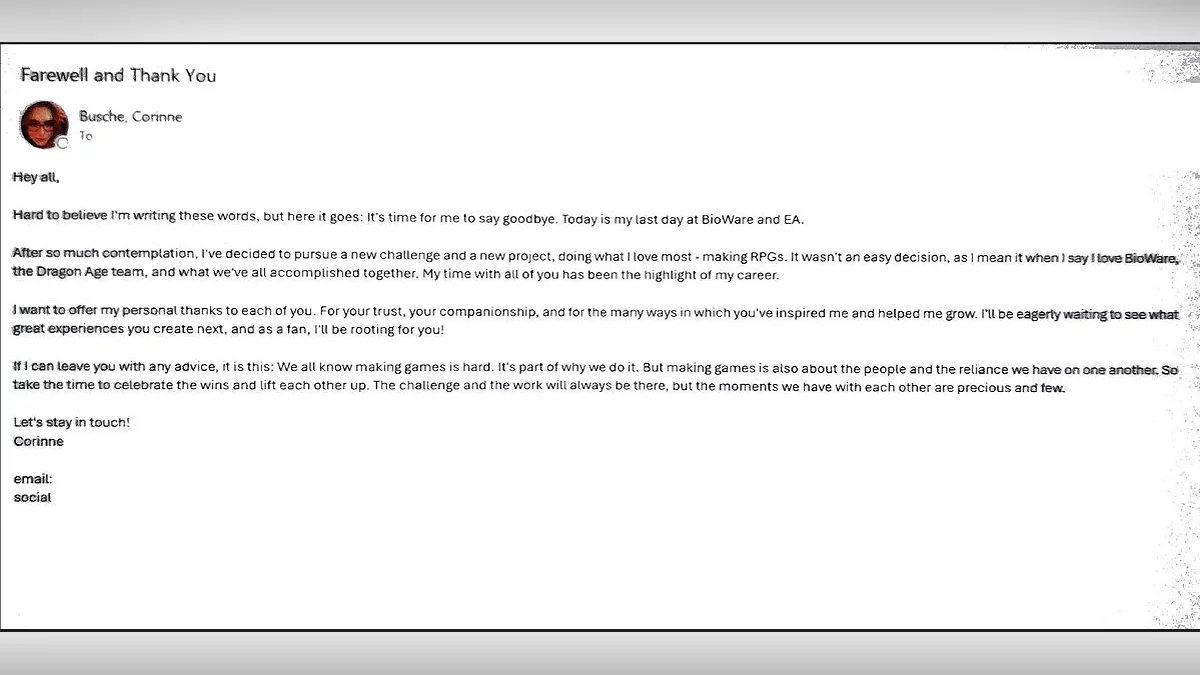 Farewell and Thank You

Busche, Corinne
To

Hey all,

Hard to believe I'm writing these words, but here it goes: It's time for me to say goodbye. Today is my last day at BioWare and EA.

After so much contemplation, I've decided to pursue a new challenge and a new project, doing what I love most - making RPGs. It wasn't an easy decision, as I mean it when I say I love BioWare, the Dragon Age team, and what we've all accomplished together. My time with all of you has been the highlight of my career.

I want to offer my personal thanks to each of you. For your trust, your companionship, and for the many ways in which you've inspired me and helped me grow. I'll be eagerly waiting to see what great experiences you create next, and as a fan, I'll be rooting for you!

If I can leave you with any advice, it is this: We all know making games is hard. It's part of why we do it. But making games is also about the people and the reliance we have on one another. So take the time to celebrate the wins and lift each other up. The challenge and the work will always be there, but the moments we have with each other are precious and few.

Let's stay in touch!
Corinne

email:
social